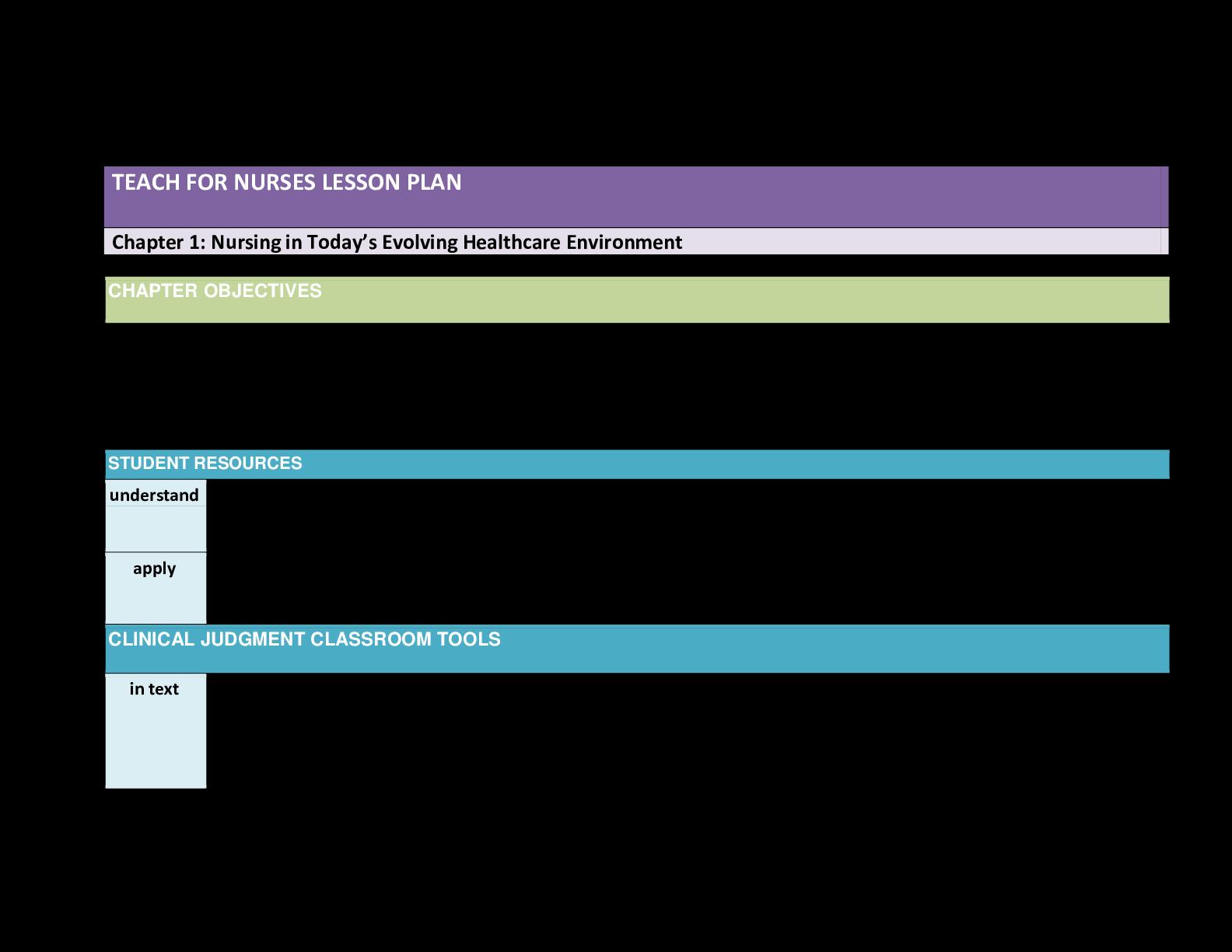 TEACH FOR NURSES LESSON PLAN

Chapter 1: Nursing in Today's Evolving Healthcare Environment

CHAPTER OBJECTIVES

STUDENT RESOURCES

understand

apply

CLINICAL JUDGMENT CLASSROOM TOOLS

in text